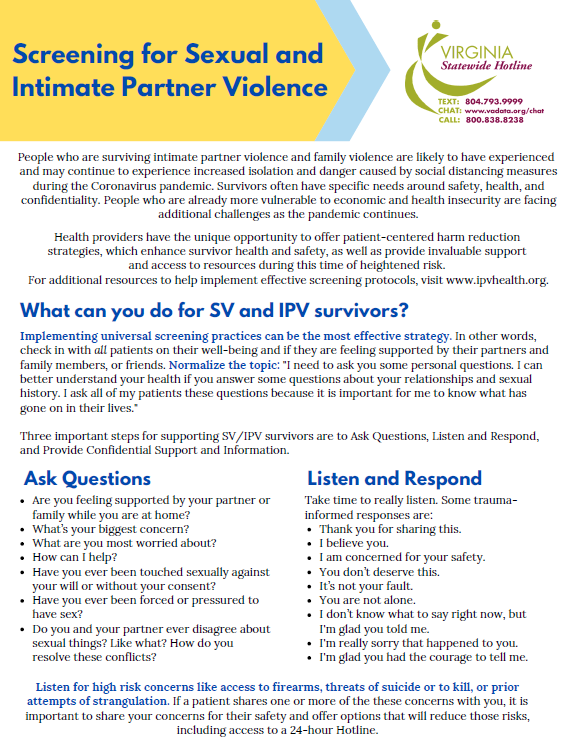 Screening for Sexual and Intimate Partner Violence

VIRGINIA
Statewide Hotline

TEXT: 804.793.9999
CHAT: www.vadata.org/chat
CALL: 800.838.8238

People who are surviving intimate partner violence and family violence are likely to have experienced and may continue to experience increased isolation and danger caused by social distancing measures during the Coronavirus pandemic. Survivors often have specific needs around safety, health, and confidentiality. People who are already more vulnerable to economic and health insecurity are facing additional challenges as the pandemic continues.

Health providers have the unique opportunity to offer patient-centered harm reduction strategies, which enhance survivor health and safety, as well as provide invaluable support and access to resources during this time of heightened risk.
For additional resources to help implement effective screening protocols, visit www.ipvhealth.org.

What can you do for SV and IPV survivors?

Implementing universal screening practices can be the most effective strategy. In other words, check in with all patients on their well-being and if they are feeling supported by their partners and family members, or friends. Normalize the topic: "I need to ask you some personal questions. I can better understand your health if you answer some questions about your relationships and sexual history. I ask all of my patients these questions because it is important for me to know what has gone on in their lives."

Three important steps for supporting SV/IPV survivors are to Ask Questions, Listen and Respond, and Provide Confidential Support and Information.

Ask Questions
• Are you feeling supported by your partner or family while you are at home?
• What's your biggest concern?
• What are you most worried about?
• How can I help?
• Have you ever been touched sexually against your will or without your consent?
• Have you ever been forced or pressured to have sex?
• Do you and your partner ever disagree about sexual things? Like what? How do you resolve these conflicts?

Listen and Respond
Take time to really listen. Some trauma-informed responses are:
• Thank you for sharing this.
• I believe you.
• I am concerned for your safety.
• You don't deserve this.
• It's not your fault.
• You are not alone.
• I don't know what to say right now, but I'm glad you told me.
• I'm really sorry that happened to you.
• I'm glad you had the courage to tell me.

Listen for high risk concerns like access to firearms, threats of suicide or to kill, or prior attempts of strangulation. If a patient shares one or more of the these concerns with you, it is important to share your concerns for their safety and offer options that will reduce those risks, including access to a 24-hour Hotline.